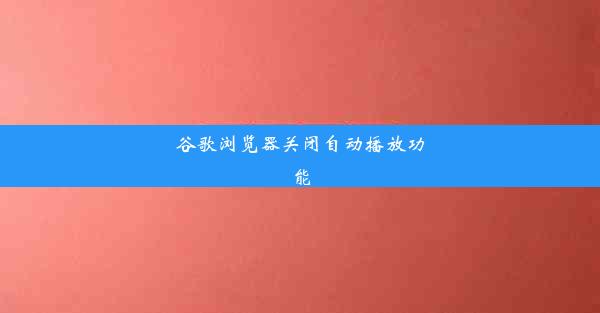 谷歌浏览器关闭自动播放功能